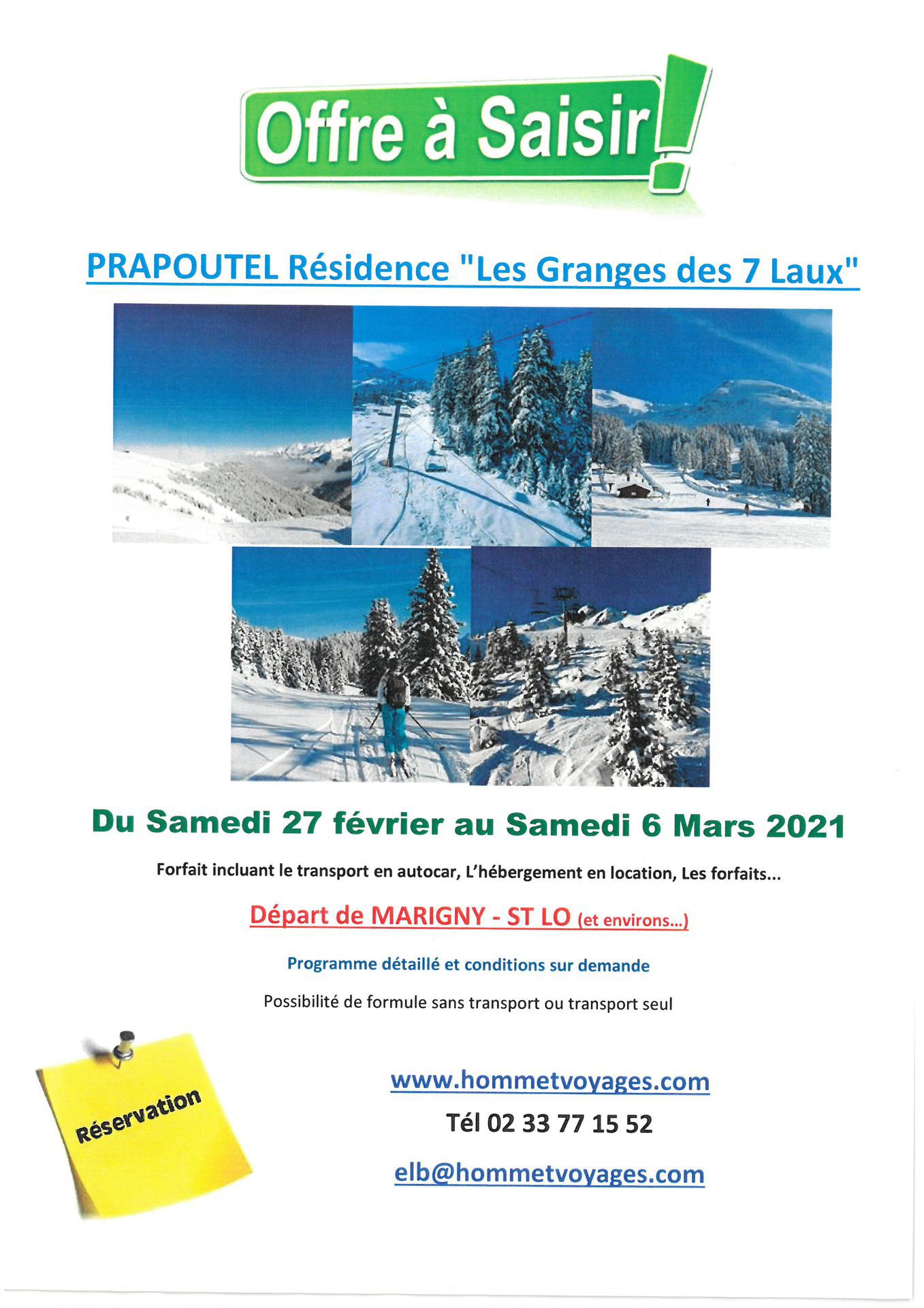 Offre à Saisir!

PRAPOUTEL Résidence "Les Granges des 7 Laux"

Du Samedi 27 février au Samedi 6 Mars 2021

Forfait incluant le transport en autocar, L'hébergement en location, Les forfaits...

Départ de MARIGNY - ST LO (et environs...)

Programme détaillé et conditions sur demande

Possibilité de formule sans transport ou transport seul

Réservation

www.hommetvoyages.com

Tél 02 33 77 15 52

elb@hommetvoyages.com